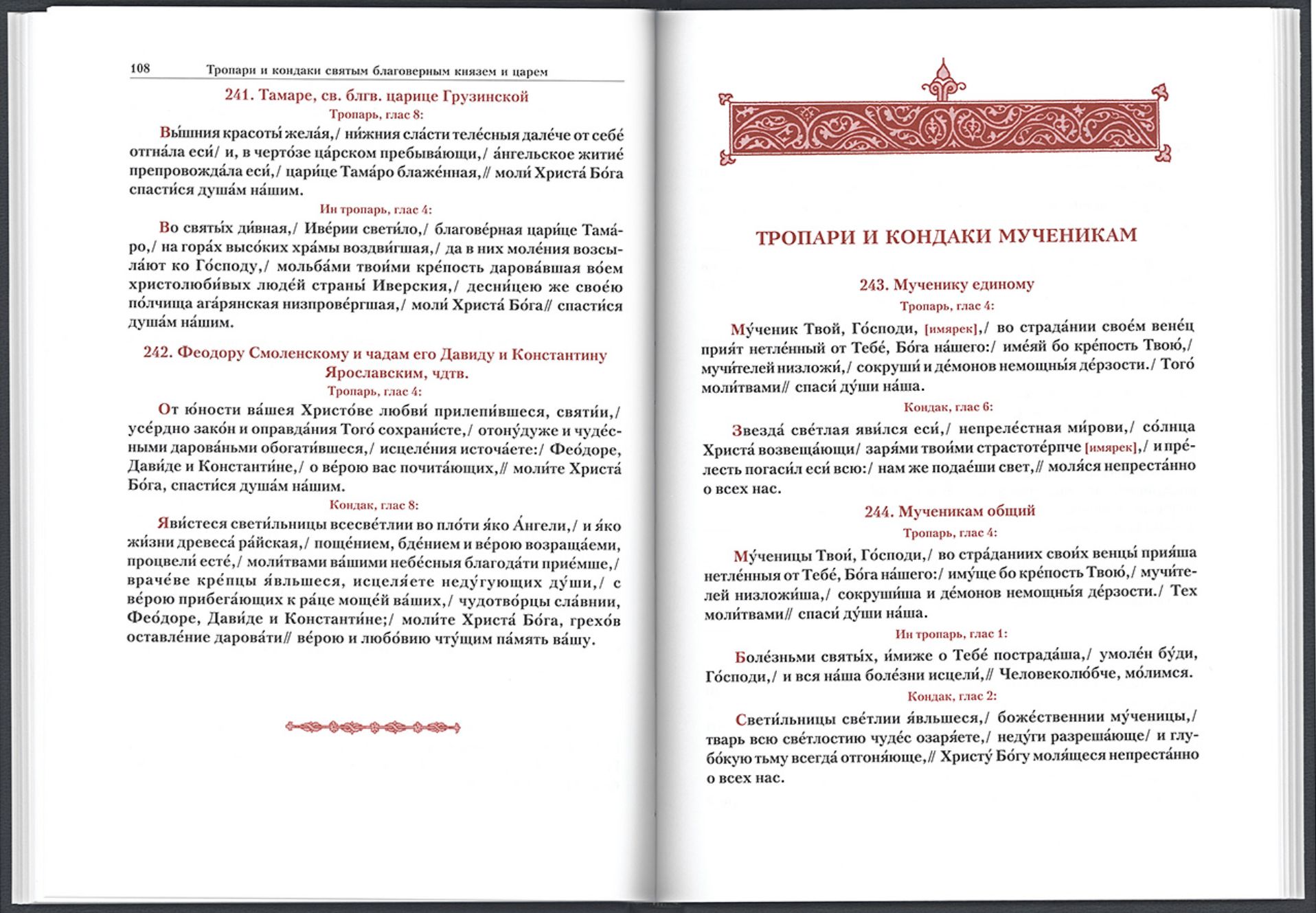 108 Тропари и кондаки святым благоверным князем и царем

241. Тамаре, св. блгв. царице Грузинской

Тропарь, глас 8:

Вы́шния красоты́ жела́я,/ ни́жния сла́сти теле́сныя дале́че от себе́ отгна́ла еси́/ и, в черто́зе ца́рском пребыва́ющи,/ а́нгельское житие́ препровожда́ла еси́,/ цари́це Тама́ро блаже́нная,// моли́ Христа́ Бо́га спасти́ся душа́м на́шим.

Ин тропарь, глас 4:

Во святы́х ди́вная,/ Иве́рии свети́ло,/ благове́рная цари́це Тама́ро,/ на гора́х высо́ких хра́мы воздви́гшая,/ да в них моле́ния возсыла́ют ко Го́споду,/ мольба́ми твои́ми кре́пость дарова́вшая во́ем христолюби́вых люде́й страны́ Иверския,/ десни́цею же свое́ю по́лчища ага́рянская низпрове́ргшая,/ моли́ Христа́ Бо́га// спасти́ся душа́м на́шим.

242. Феодору Смоленскому и чадам его Давиду и Константину Ярославским, чдтв.

Тропарь, глас 4:

От ю́ности ва́шея Христо́ве любви́ прилепи́вшеся, святи́и,/ усе́рдно зако́н и оправда́ния Того́ сохрани́сте,/ отону́дуже и чуде́сными дарова́ньми обогати́вшеся,/ исцеле́ния источа́ете:/ Фео́доре, Дави́де и Константи́не,/ о ве́рою вас почита́ющих,// моли́те Христа́ Бо́га, спасти́ся душа́м на́шим.

Кондак, глас 8:

Яви́стеся свети́льницы всесве́тлии во пло́ти я́ко А́нгели,/ и я́ко жи́зни древеса́ ра́йская,/ поще́нием, бде́нием и ве́рою возраща́еми, процвели́ есте́,/ моли́твами ва́шими небе́сныя благода́ти прие́мше,/ враче́ве кре́пцы я́вльшеся, исцеля́ете неду́гующих ду́ши,/ с ве́рою прибега́ющих к ра́це моще́й ва́ших,/ чудотво́рцы сла́внии, Фео́доре, Дави́де и Константи́не;/ моли́те Христа́ Бо́га, грехо́в оставле́ние дарова́ти// ве́рою и любо́вию чту́щим па́мять ва́шу.

ТРОПАРИ И КОНДАКИ МУЧЕНИКАМ

243. Мученику единому

Тропарь, глас 4:

Му́ченик Твой, Го́споди, [имярек],/ во страда́нии свое́м вене́ц прия́т нетле́нный от Тебе́, Бо́га на́шего:/ име́яй бо кре́пость Твою́,/ мучи́телей низложи́,/ сокруши́ и де́монов немощны́я де́рзости./ Того́ моли́твами// спаси́ ду́ши на́ша.

Кондак, глас 6:

Звезда́ све́тлая яви́лся еси́,/ непреле́стная ми́рови,/ со́лнца Христа́ возвеща́ющи/ заря́ми твои́ми страстоте́рпче [имярек],/ и пре́лесть погаси́л еси́ всю:/ нам же подае́ши свет,// моля́ся непреста́нно о всех нас.

244. Мученикам общий

Тропарь, глас 4:

Му́ченицы Твои́, Го́споди,/ во стра́даниих свои́х венцы́ прия́ша нетле́нныя от Тебе́, Бо́га на́шего:/ иму́ще бо кре́пость Твою́,/ мучи́телей низложи́ша,/ сокруши́ша и де́монов немощны́я де́рзости./ Тех моли́твами// спаси́ ду́ши на́ша.

Ин тропарь, глас 1:

Боле́зньми святы́х, и́миже о Тебе́ пострада́ша,/ умоле́н бу́ди, Го́споди,/ и вся на́ша боле́зни исцели́,// Человеколю́бче, мо́лимся.

Кондак, глас 2:

Свети́льницы све́тлии я́вльшеся,/ боже́ственнии му́ченицы,/ тварь всю све́тлостию чуде́с озаря́ете,/ неду́ги разреша́юще/ и глубо́кую тьму всегда́ отгоня́юще,// Христу́ Бо́гу моля́щеся непреста́нно о всех нас.